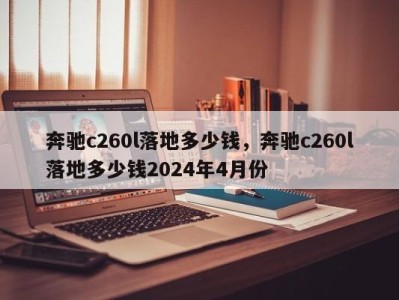 奔驰c260l落地多少钱，奔驰c260l落地多少钱2024年4月份